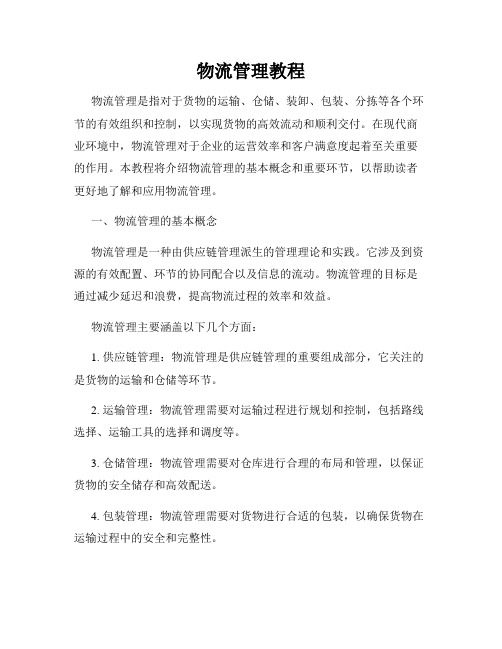 物流管理教程

物流管理是指对于货物的运输、仓储、装卸、包装、分拣等各个环节的有效组织和控制，以实现货物的高效流动和顺利交付。在现代商业环境中，物流管理对于企业的运营效率和客户满意度起着至关重要的作用。本教程将介绍物流管理的基本概念和重要环节，以帮助读者更好地了解和应用物流管理。

一、物流管理的基本概念

物流管理是一种由供应链管理派生的管理理论和实践。它涉及到资源的有效配置、环节的协同配合以及信息的流动。物流管理的目标是通过减少延迟和浪费，提高物流过程的效率和效益。

物流管理主要涵盖以下几个方面：

1. 供应链管理：物流管理是供应链管理的重要组成部分，它关注的是货物的运输和仓储等环节。

2. 运输管理：物流管理需要对运输过程进行规划和控制，包括路线选择、运输工具的选择和调度等。

3. 仓储管理：物流管理需要对仓库进行合理的布局和管理，以保证货物的安全储存和高效配送。

4. 包装管理：物流管理需要对货物进行合适的包装，以确保货物在运输过程中的安全和完整性。